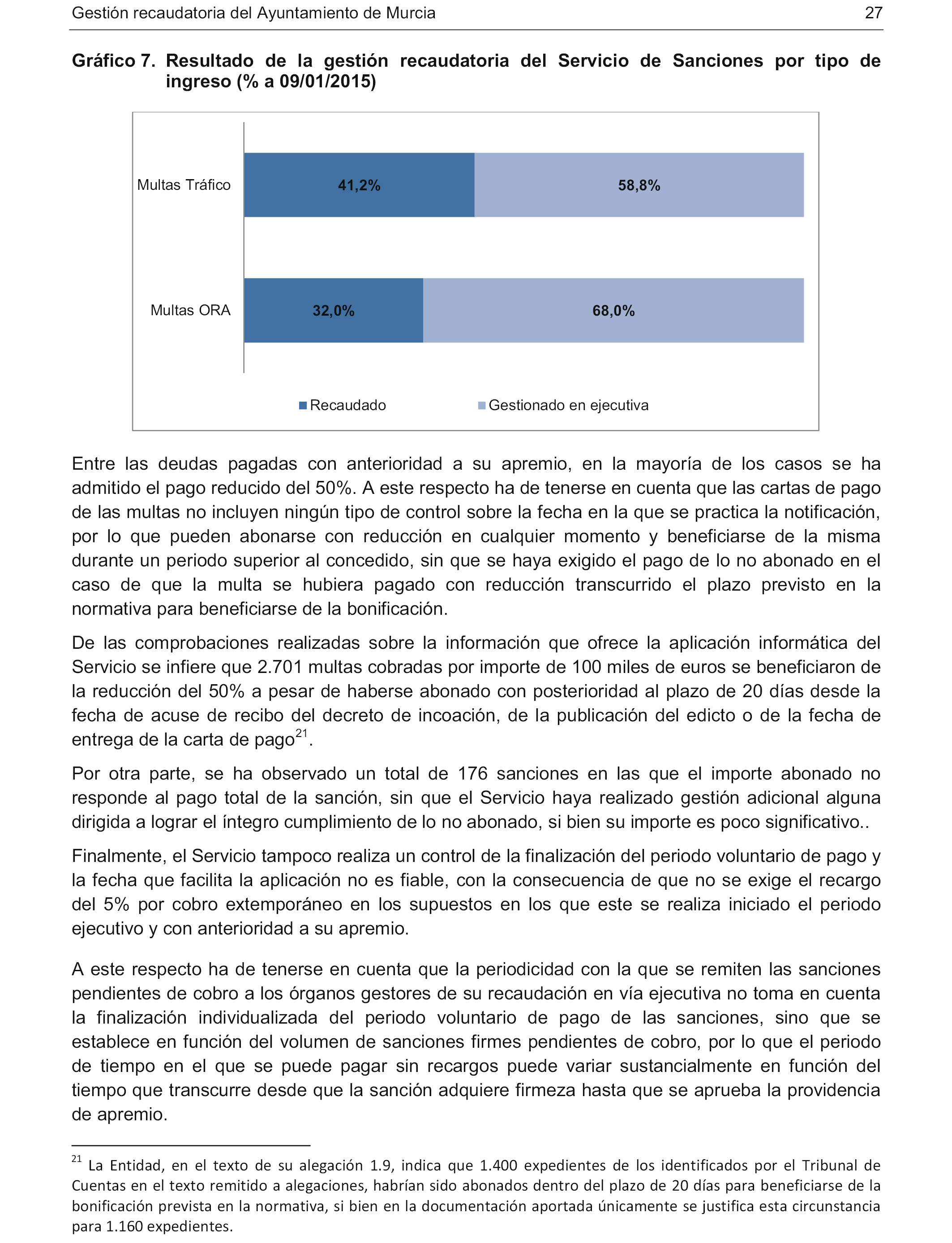 Gestión recaudatoria del Ayuntamiento de Murcia 27

Gráfico 7. Resultado de la gestión recaudatoria del Servicio de Sanciones por tipo de ingreso (% a 09/01/2015)

Multas Tráfico 41,2% 58,8%

Multas ORA 32,0% 68,0%

Recaudado Gestionado en ejecutiva

Entre las deudas pagadas con anterioridad a su apremio, en la mayoría de los casos se ha admitido el pago reducido del 50%. A este respecto ha de tenerse en cuenta que las cartas de pago de las multas no incluyen ningún tipo de control sobre la fecha en la que se practica la notificación, por lo que pueden abonarse con reducción en cualquier momento y beneficiarse de la misma durante un periodo superior al concedido, sin que se haya exigido el pago de lo no abonado en el caso de que la multa se hubiera pagado con reducción transcurrido el plazo previsto en la normativa para beneficiarse de la bonificación.

De las comprobaciones realizadas sobre la información que ofrece la aplicación informática del Servicio se infiere que 2.701 multas cobradas por importe de 100 miles de euros se beneficiaron de la reducción del 50% a pesar de haberse abonado con posterioridad al plazo de 20 días desde la fecha de acuse de recibo del decreto de incoación, de la publicación del edicto o de la fecha de entrega de la carta de pago$^{21}$.

Por otra parte, se ha observado un total de 176 sanciones en las que el importe abonado no responde al pago total de la sanción, sin que el Servicio haya realizado gestión adicional alguna dirigida a lograr el íntegro cumplimiento de lo no abonado, si bien su importe es poco significativo..

Finalmente, el Servicio tampoco realiza un control de la finalización del periodo voluntario de pago y la fecha que facilita la aplicación no es fiable, con la consecuencia de que no se exige el recargo del 5% por cobro extemporáneo en los supuestos en los que este se realiza iniciado el periodo ejecutivo y con anterioridad a su apremio.

A este respecto ha de tenerse en cuenta que la periodicidad con la que se remiten las sanciones pendientes de cobro a los órganos gestores de su recaudación en vía ejecutiva no toma en cuenta la finalización individualizada del periodo voluntario de pago de las sanciones, sino que se establece en función del volumen de sanciones firmes pendientes de cobro, por lo que el periodo de tiempo en el que se puede pagar sin recargos puede variar sustancialmente en función del tiempo que transcurre desde que la sanción adquiere firmeza hasta que se aprueba la providencia de apremio.

$^{21}$ La Entidad, en el texto de su alegación 1.9, indica que 1.400 expedientes de los identificados por el Tribunal de Cuentas en el texto remitido a alegaciones, habrían sido abonados dentro del plazo de 20 días para beneficiarse de la bonificación prevista en la normativa, si bien en la documentación aportada únicamente se justifica esta circunstancia para 1.160 expedientes.